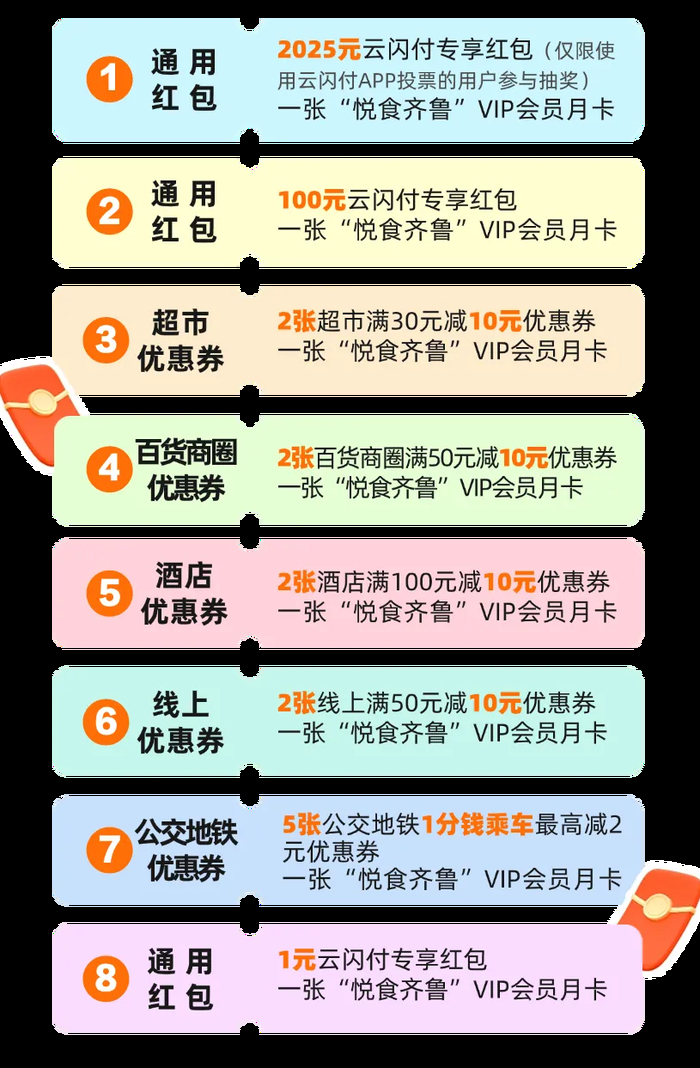 1 通用红包
2025元云闪付专享红包（仅限使用云闪付APP投票的用户参与抽奖）
一张“悦食齐鲁”VIP会员月卡

2 通用红包
100元云闪付专享红包
一张“悦食齐鲁”VIP会员月卡

3 超市优惠券
2张超市满30元减10元优惠券
一张“悦食齐鲁”VIP会员月卡

4 百货商圈优惠券
2张百货商圈满50元减10元优惠券
一张“悦食齐鲁”VIP会员月卡

5 酒店优惠券
2张酒店满100元减10元优惠券
一张“悦食齐鲁”VIP会员月卡

6 线上优惠券
2张线上满50元减10元优惠券
一张“悦食齐鲁”VIP会员月卡

7 公交地铁优惠券
5张公交地铁1分钱乘车最高减2元优惠券
一张“悦食齐鲁”VIP会员月卡

8 通用红包
1元云闪付专享红包
一张“悦食齐鲁”VIP会员月卡